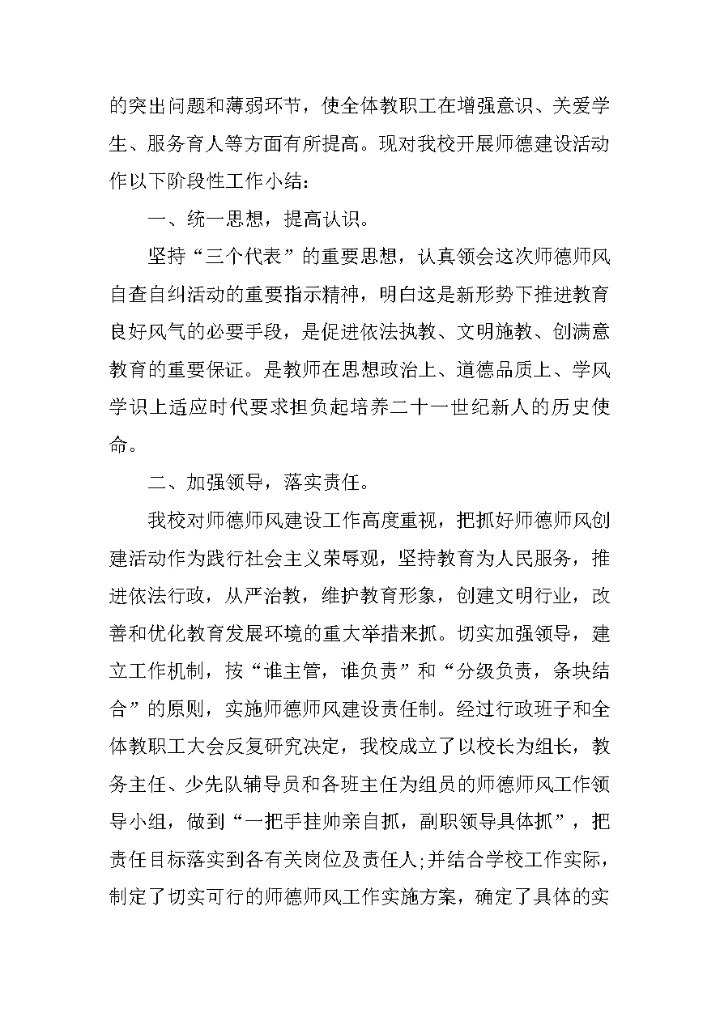 的突出问题和薄弱环节，使全体教职工在增强意识、关爱学生、服务育人等方面有所提高。现对我校开展师德建设活动作以下阶段性工作小结：

一、统一思想，提高认识。

坚持“三个代表”的重要思想，认真领会这次师德师风自查自纠活动的重要指示精神，明白这是新形势下推进教育良好风气的必要手段，是促进依法执教、文明施教、创满意教育的重要保证。是教师在思想政治上、道德品质上、学风学识上适应时代要求担负起培养二十一世纪新人的历史使命。

二、加强领导，落实责任。

我校对师德师风建设工作高度重视，把抓好师德师风创建活动作为践行社会主义荣辱观，坚持教育为人民服务，推进依法行政，从严治教，维护教育形象，创建文明行业，改善和优化教育发展环境的重大举措来抓。切实加强领导，建立工作机制，按“谁主管，谁负责”和“分级负责，条块结合”的原则，实施师德师风建设责任制。经过行政班子和全体教职工大会反复研究决定，我校成立了以校长为组长，教务主任、少先队辅导员和各班主任为组员的师德师风工作领导小组，做到“一把手挂帅亲自抓，副职领导具体抓”，把责任目标落实到各有关岗位及责任人;并结合学校工作实际，制定了切实可行的师德师风工作实施方案，确定了具体的实